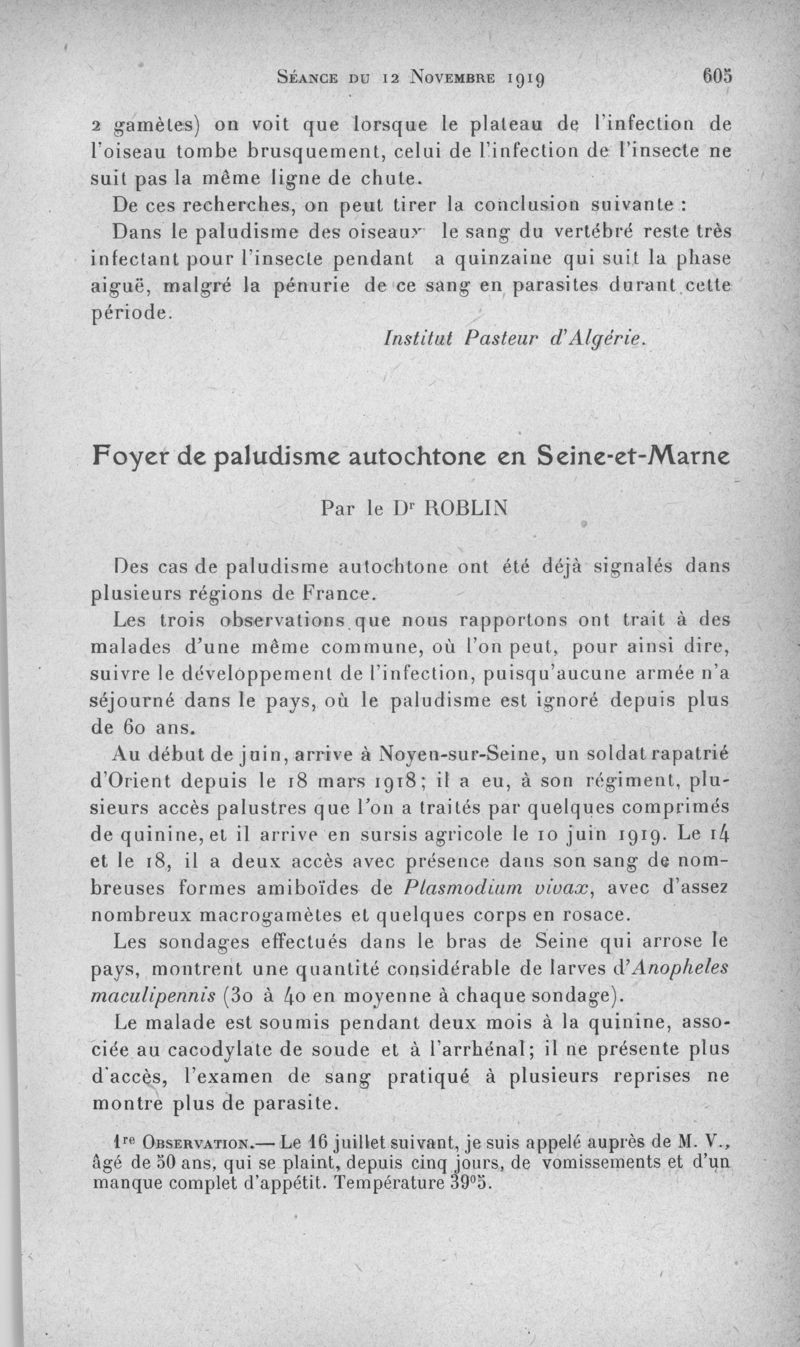 Séance du 12 Novembre 1919 605

2 gamètes) on voit que lorsque le plateau de l'infection de l'oiseau tombe brusquement, celui de l'infection de l'insecte ne suit pas la même ligne de chute.

De ces recherches, on peut tirer la conclusion suivante :

Dans le paludisme des oiseaux le sang du vertébré reste très infectant pour l'insecte pendant a quinzaine qui suit la phase aiguë, malgré la pénurie de ce sang en parasites durant cette période.

Institut Pasteur d'Algérie.

Foyer de paludisme autochtone en Seine-et-Marne

Par le Dr ROBLIN

Des cas de paludisme autochtone ont été déjà signalés dans plusieurs régions de France.

Les trois observations que nous rapportons ont trait à des malades d'une même commune, où l'on peut, pour ainsi dire, suivre le développement de l'infection, puisqu'aucune armée n'a séjourné dans le pays, où le paludisme est ignoré depuis plus de 60 ans.

Au début de juin, arrive à Noyen-sur-Seine, un soldat rapatrié d'Orient depuis le 18 mars 1918; il a eu, à son régiment, plusieurs accès palustres que l'on a traités par quelques comprimés de quinine, et il arrive en sursis agricole le 10 juin 1919. Le 14 et le 18, il a deux accès avec présence dans son sang de nombreuses formes amiboïdes de Plasmodium vivax, avec d'assez nombreux macrogamètes et quelques corps en rosace.

Les sondages effectués dans le bras de Seine qui arrose le pays, montrent une quantité considérable de larves d'Anopheles maculipennis (30 à 40 en moyenne à chaque sondage).

Le malade est soumis pendant deux mois à la quinine, associée au cacodylate de soude et à l'arrhénal; il ne présente plus d'accès, l'examen de sang pratiqué à plusieurs reprises ne montre plus de parasite.

1re Observation.— Le 16 juillet suivant, je suis appelé auprès de M. V., âgé de 50 ans, qui se plaint, depuis cinq jours, de vomissements et d'un manque complet d'appétit. Température 39°5.